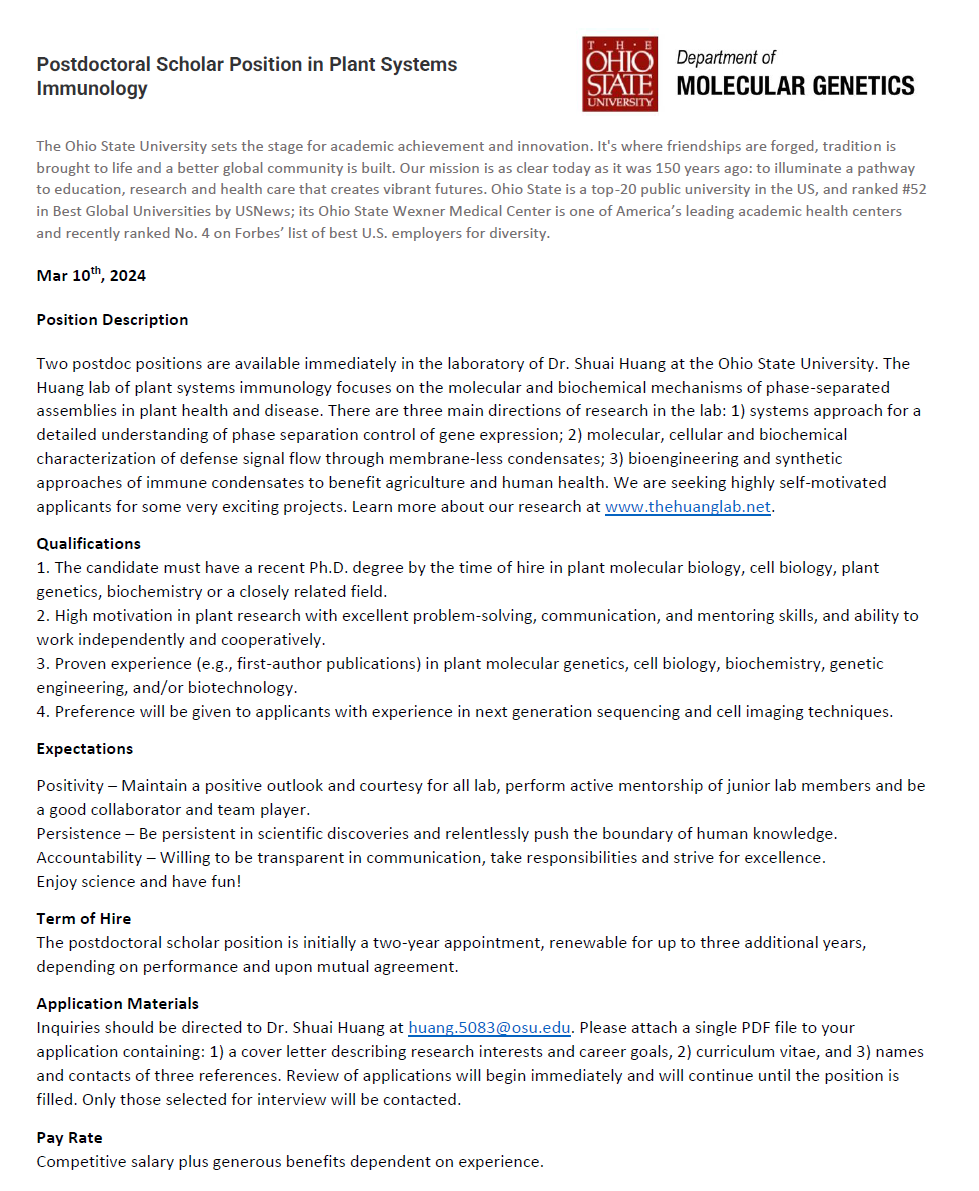 Postdoctoral Scholar Position in Plant Systems Immunology

THE OHIO STATE UNIVERSITY

Department of
MOLECULAR GENETICS

The Ohio State University sets the stage for academic achievement and innovation. It's where friendships are forged, tradition is brought to life and a better global community is built. Our mission is as clear today as it was 150 years ago: to illuminate a pathway to education, research and health care that creates vibrant futures. Ohio State is a top-20 public university in the US, and ranked #52 in Best Global Universities by USNews; its Ohio State Wexner Medical Center is one of America's leading academic health centers and recently ranked No. 4 on Forbes' list of best U.S. employers for diversity.

Mar 10$^{th}$, 2024

Position Description

Two postdoc positions are available immediately in the laboratory of Dr. Shuai Huang at the Ohio State University. The Huang lab of plant systems immunology focuses on the molecular and biochemical mechanisms of phase-separated assemblies in plant health and disease. There are three main directions of research in the lab: 1) systems approach for a detailed understanding of phase separation control of gene expression; 2) molecular, cellular and biochemical characterization of defense signal flow through membrane-less condensates; 3) bioengineering and synthetic approaches of immune condensates to benefit agriculture and human health. We are seeking highly self-motivated applicants for some very exciting projects. Learn more about our research at www.thehuanglab.net.

Qualifications
1. The candidate must have a recent Ph.D. degree by the time of hire in plant molecular biology, cell biology, plant genetics, biochemistry or a closely related field.
2. High motivation in plant research with excellent problem-solving, communication, and mentoring skills, and ability to work independently and cooperatively.
3. Proven experience (e.g., first-author publications) in plant molecular genetics, cell biology, biochemistry, genetic engineering, and/or biotechnology.
4. Preference will be given to applicants with experience in next generation sequencing and cell imaging techniques.

Expectations

Positivity – Maintain a positive outlook and courtesy for all lab, perform active mentorship of junior lab members and be a good collaborator and team player.
Persistence – Be persistent in scientific discoveries and relentlessly push the boundary of human knowledge.
Accountability – Willing to be transparent in communication, take responsibilities and strive for excellence.
Enjoy science and have fun!

Term of Hire
The postdoctoral scholar position is initially a two-year appointment, renewable for up to three additional years, depending on performance and upon mutual agreement.

Application Materials
Inquiries should be directed to Dr. Shuai Huang at huang.5083@osu.edu. Please attach a single PDF file to your application containing: 1) a cover letter describing research interests and career goals, 2) curriculum vitae, and 3) names and contacts of three references. Review of applications will begin immediately and will continue until the position is filled. Only those selected for interview will be contacted.

Pay Rate
Competitive salary plus generous benefits dependent on experience.